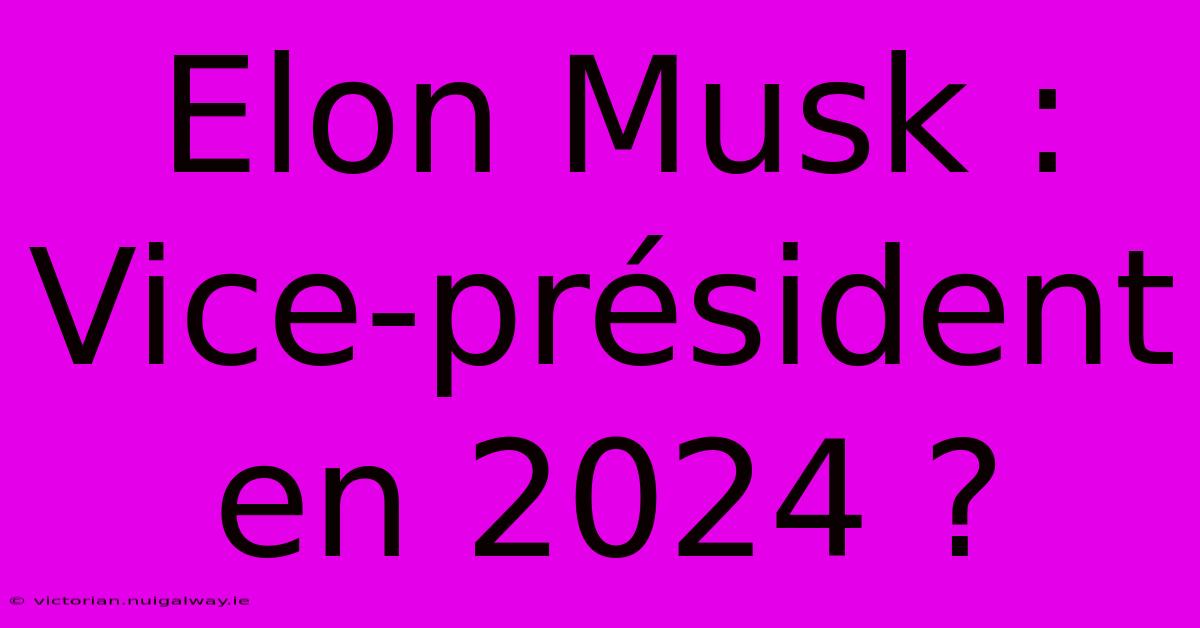 Elon Musk : Vice-président en 2024 ?

© victorian.nuigalway.ie